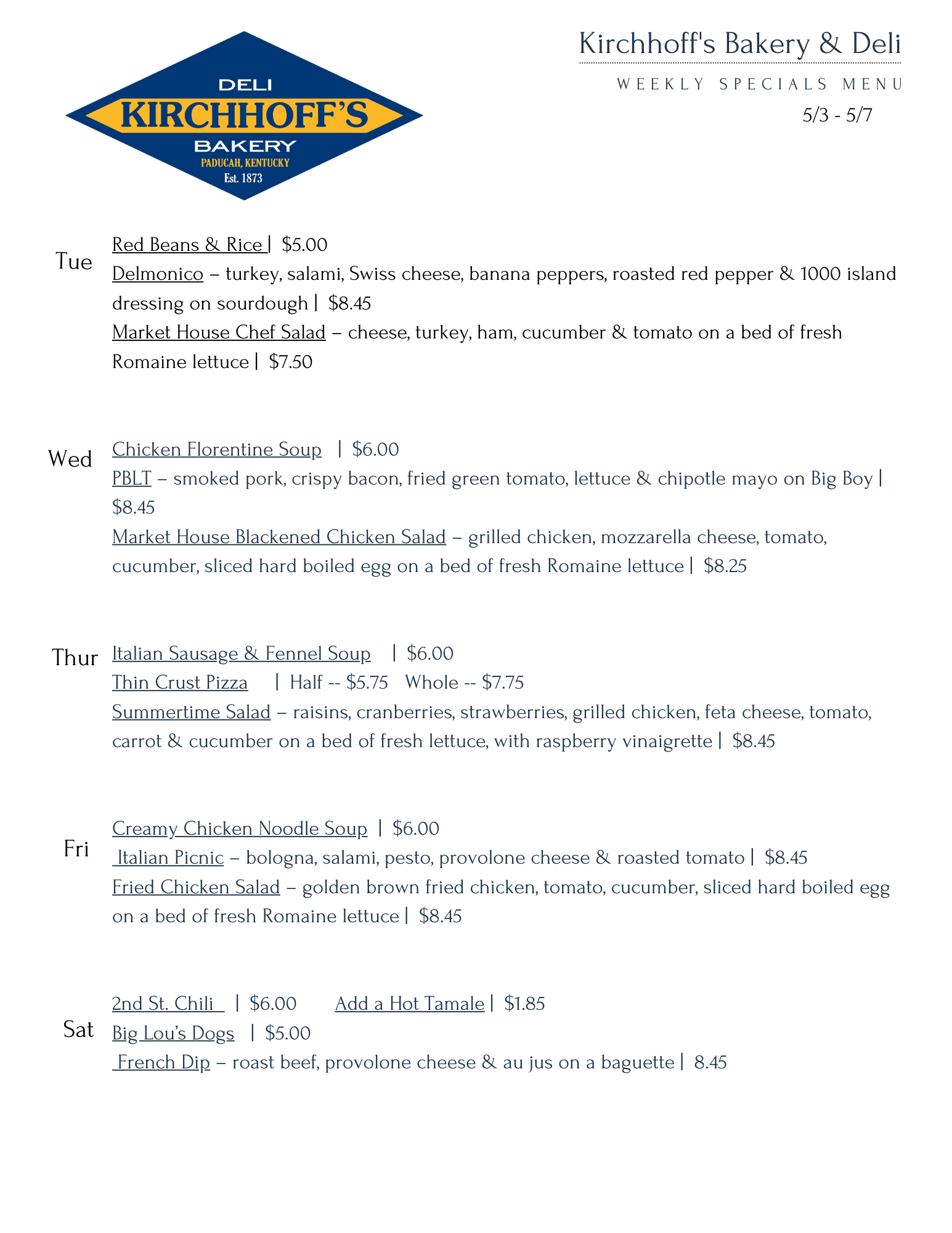 DELI
KIRCHHOFF'S
BAKERY
PADUCAH, KENTUCKY
Est. 1873

Kirchhoff's Bakery & Deli

WEEKLY SPECIALS MENU

5/3 - 5/7

Tue

Red Beans & Rice | $5.00

Delmonico – turkey, salami, Swiss cheese, banana peppers, roasted red pepper & 1000 island dressing on sourdough | $8.45

Market House Chef Salad – cheese, turkey, ham, cucumber & tomato on a bed of fresh Romaine lettuce | $7.50

Wed

Chicken Florentine Soup | $6.00

PBLT – smoked pork, crispy bacon, fried green tomato, lettuce & chipotle mayo on Big Boy | $8.45

Market House Blackened Chicken Salad – grilled chicken, mozzarella cheese, tomato, cucumber, sliced hard boiled egg on a bed of fresh Romaine lettuce | $8.25

Thur

Italian Sausage & Fennel Soup | $6.00

Thin Crust Pizza | Half -- $5.75 Whole -- $7.75

Summertime Salad – raisins, cranberries, strawberries, grilled chicken, feta cheese, tomato, carrot & cucumber on a bed of fresh lettuce, with raspberry vinaigrette | $8.45

Fri

Creamy Chicken Noodle Soup | $6.00

Italian Picnic – bologna, salami, pesto, provolone cheese & roasted tomato | $8.45

Fried Chicken Salad – golden brown fried chicken, tomato, cucumber, sliced hard boiled egg on a bed of fresh Romaine lettuce | $8.45

Sat

2nd St. Chili | $6.00 Add a Hot Tamale | $1.85

Big Lou's Dogs | $5.00

French Dip – roast beef, provolone cheese & au jus on a baguette | 8.45